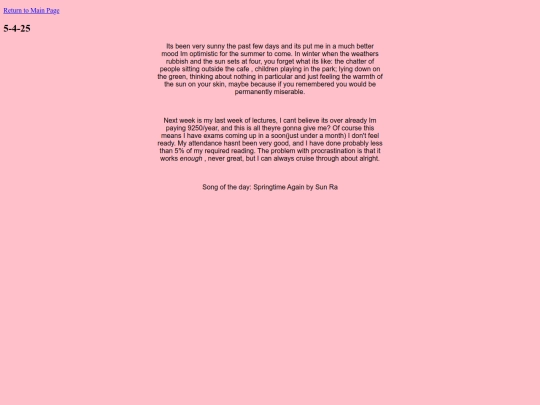 Return to Main Page

5-4-25

Its been very sunny the past few days and its put me in a much better mood Im optimistic for the summer to come. In winter when the weathers rubbish and the sun sets at four, you forget what its like: the chatter of people sitting outside the cafe , children playing in the park; lying down on the green, thinking about nothing in particular and just feeling the warmth of the sun on your skin, maybe because if you remembered you would be permanently miserable.

Next week is my last week of lectures, I cant believe its over already Im paying 9250/year, and this is all theyre gonna give me? Of course this means I have exams coming up in a soon(just under a month) I don't feel ready. My attendance hasnt been very good, and I have done probably less than 5% of my required reading. The problem with procrastination is that it works enough , never great, but I can always cruise through about alright.

Song of the day: Springtime Again by Sun Ra